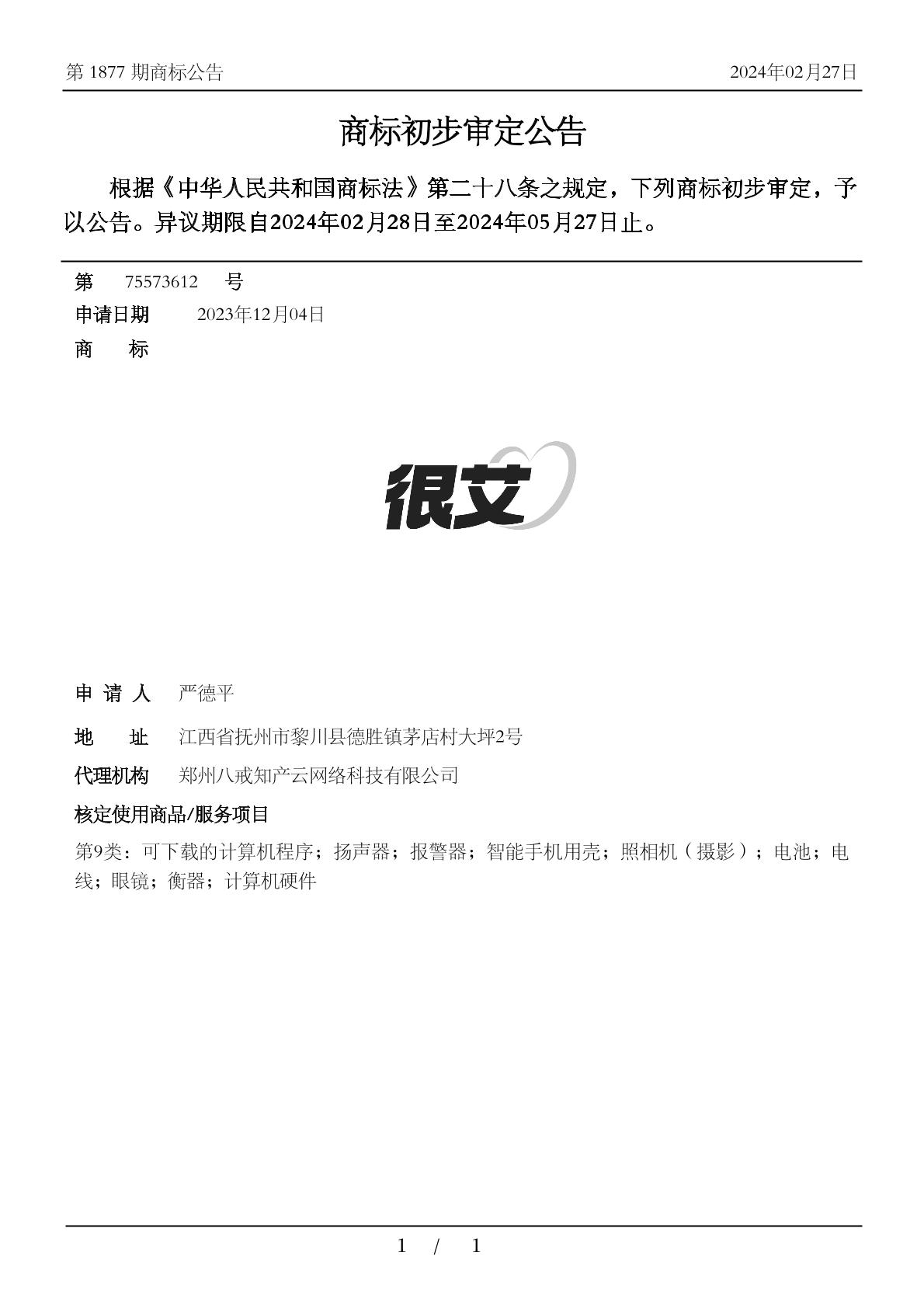 第 1877 期商标公告

2024年02月27日

商标初步审定公告

根据《中华人民共和国商标法》第二十八条之规定，下列商标初步审定，予以公告。异议期限自2024年02月28日至2024年05月27日止。

第 75573612 号

申请日期 2023年12月04日

商 标

很艾

申 请 人 严德平

地 址 江西省抚州市黎川县德胜镇茅店村大坪2号

代理机构 郑州八戒知产云网络科技有限公司

核定使用商品/服务项目

第9类：可下载的计算机程序；扬声器；报警器；智能手机用壳；照相机（摄影）；电池；电线；眼镜；衡器；计算机硬件

1 / 1